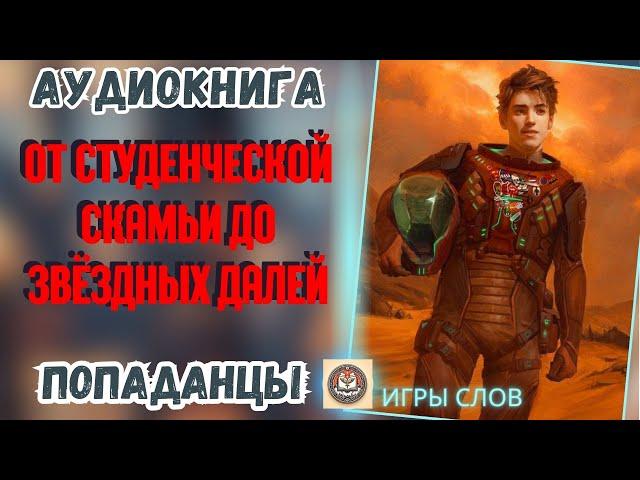 АУДИОКНИГА

ОТ СТУДЕНЧЕСКОЙ СКАМЬИ ДО ЗВЁЗДНЫХ ДАЛЕЙ

ПОПАДАНЦЫ

ИГРЫ СЛОВ